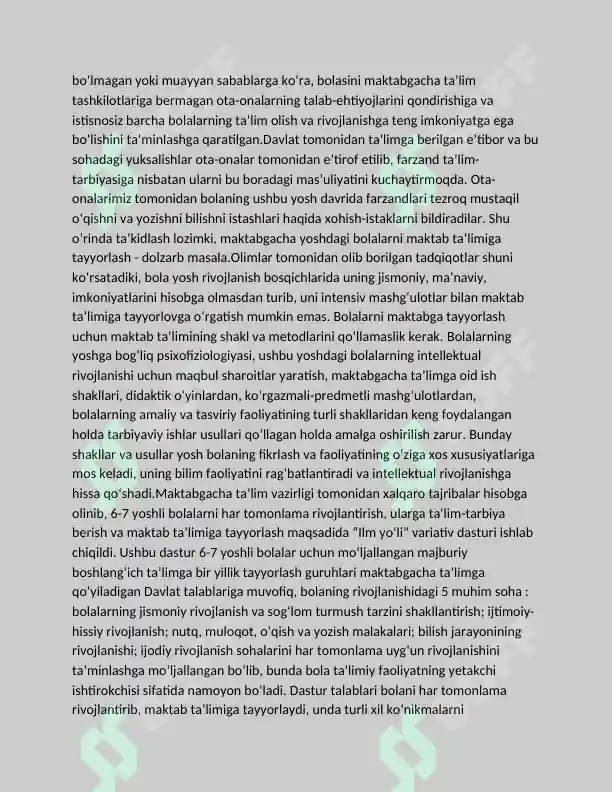 bo'lmagan yoki muayyan sabablarga ko'ra, bolasini maktabgacha ta'lim tashkilotlariga bermagan ota-onalarning talab-ehtiyojlarini qondirishiga va istisnosiz barcha bolalarning ta'lim olish va rivojlanishga teng imkoniyatga ega bo'lishini ta'minlashga qaratilgan.Davlat tomonidan ta'limga berilgan e'tibor va bu sohadagi yuksalishlar ota-onalar tomonidan e'tirof etilib, farzand ta'lim-tarbiyasiga nisbatan ularni bu boradagi mas'uliyatini kuchaytirmoqda. Ota-onalarimiz tomonidan bolaning ushbu yosh davrida farzandlari tezroq mustaqil o'qishni va yozishni bilishni istashlari haqida xohish-istaklarni bildiradilar. Shu o'rinda ta'kidlash lozimki, maktabgacha yoshdagi bolalarni maktab ta'limiga tayyorlash - dolzarb masala.Olimlar tomonidan olib borilgan tadqiqotlar shuni ko'rsatadiki, bola yosh rivojlanish bosqichlarida uning jismoniy, ma'naviy, imkoniyatlarini hisobga olmasdan turib, uni intensiv mashg'ulotlar bilan maktab ta'limiga tayyorlovga o'rgatish mumkin emas. Bolalarni maktabga tayyorlash uchun maktab ta'limining shakl va metodlarini qo'llamaslik kerak. Bolalarning yoshga bog'liq psixofiziologiyasi, ushbu yoshdagi bolalarning intellektual rivojlanishi uchun maqbul sharoitlar yaratish, maktabgacha ta'limga oid ish shakllari, didaktik o'yinlardan, ko'rgazmali-predmetli mashg'ulotlardan, bolalarning amaliy va tasviriy faoliyatining turli shakllaridan keng foydalangan holda tarbiyaviy ishlar usullari qo'llagan holda amalga oshirilish zarur. Bunday shakllar va usullar yosh bolaning fikrlash va faoliyatining o'ziga xos xususiyatlariga mos keladi, uning bilim faoliyatini rag'batlantiradi va intellektual rivojlanishga hissa qo'shadi.Maktabgacha ta'lim vazirligi tomonidan xalqaro tajribalar hisobga olinib, 6-7 yoshli bolalarni har tomonlama rivojlantirish, ularga ta'lim-tarbiya berish va maktab ta'limiga tayyorlash maqsadida "Ilm yo'li" variativ dasturi ishlab chiqildi. Ushbu dastur 6-7 yoshli bolalar uchun mo'ljallangan majburiy boshlang'ich ta'limga bir yillik tayyorlash guruhlari maktabgacha ta'limga qo'yiladigan Davlat talablariga muvofiq, bolaning rivojlanishidagi 5 muhim soha : bolalarning jismoniy rivojlanish va sog'lom turmush tarzini shakllantirish; ijtimoiy-hissiy rivojlanish; nutq, muloqot, o'qish va yozish malakalari; bilish jarayonining rivojlanishi; ijodiy rivojlanish sohalarini har tomonlama uyg'un rivojlanishini ta'minlashga mo'ljallangan bo'lib, bunda bola ta'limiy faoliyatning yetakchi ishtirokchisi sifatida namoyon bo'ladi. Dastur talablari bolani har tomonlama rivojlantirib, maktab ta'limiga tayyorlaydi, unda turli xil ko'nikmalarni